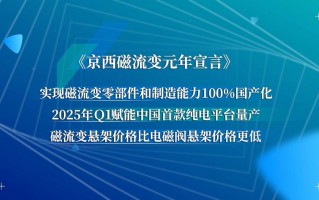 《京西磁流变元年宣言》

实现磁流变零部件和制造能力100%国产化

2025年Q1赋能中国首款纯电平台量产

磁流变悬架价格比电磁阀悬架价格更低